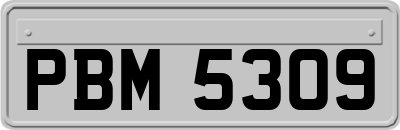 PBM 5309